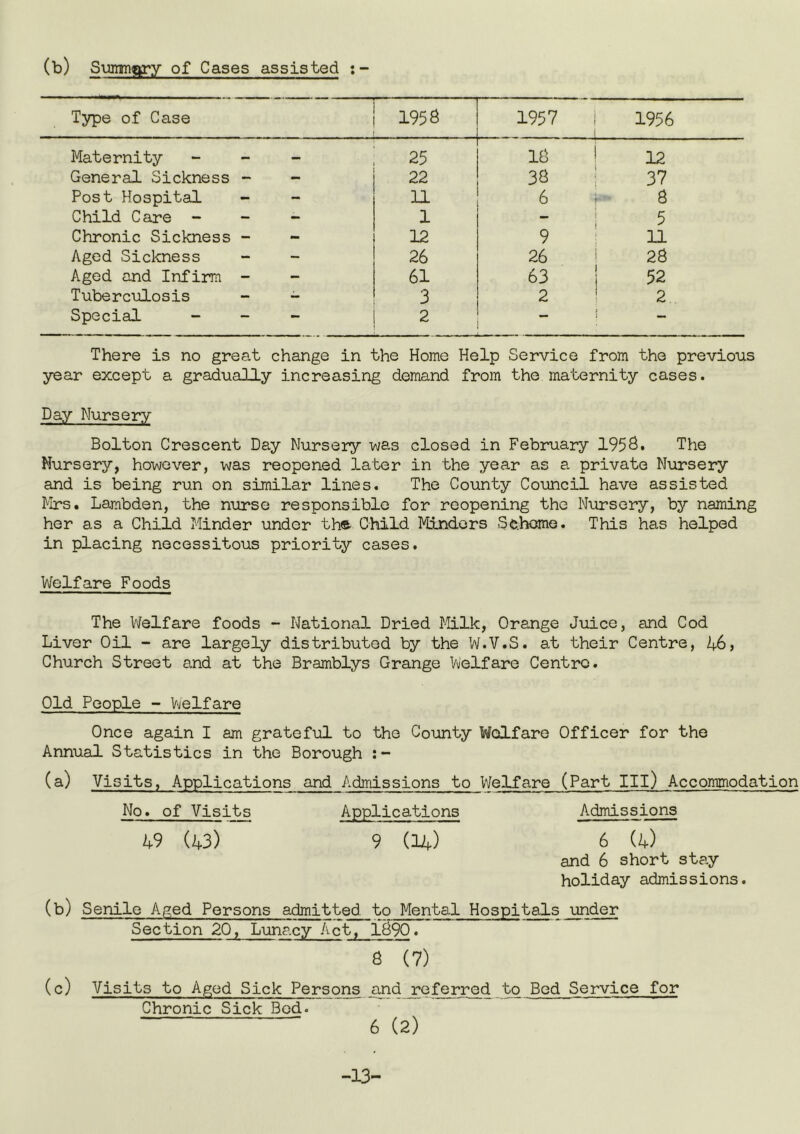 (b) Summary of Cases assisted :-

| Type of Case | 1958 | 1957 | 1956 |
|---|---|---|---|
| Maternity - - - | 25 | 18 | 12 |
| General Sickness - - | 22 | 38 | 37 |
| Post Hospital - - | 11 | 6 | 8 |
| Child Care - - - | 1 | - | 5 |
| Chronic Sickness - - | 12 | 9 | 11 |
| Aged Sickness - - | 26 | 26 | 28 |
| Aged and Infirm - - | 61 | 63 | 52 |
| Tuberculosis - - | 3 | 2 | 2 |
| Special - - - | 2 | - | - |

There is no great change in the Home Help Service from the previous year except a gradually increasing demand from the maternity cases.

Day Nursery

Bolton Crescent Day Nursery was closed in February 1958. The Nursery, however, was reopened later in the year as a private Nursery and is being run on similar lines. The County Council have assisted Mrs. Lambden, the nurse responsible for reopening the Nursery, by naming her as a Child Minder under the Child Minders Scheme. This has helped in placing necessitous priority cases.

Welfare Foods

The Welfare foods - National Dried Milk, Orange Juice, and Cod Liver Oil - are largely distributed by the W.V.S. at their Centre, 46, Church Street and at the Bramblys Grange Welfare Centre.

Old People - Welfare

Once again I am grateful to the County Welfare Officer for the Annual Statistics in the Borough :-

(a) Visits, Applications and Admissions to Welfare (Part III) Accommodation

| No. of Visits | Applications | Admissions |
|---|---|---|
| 49 (43) | 9 (14) | 6 (4) and 6 short stay holiday admissions. |

(b) Senile Aged Persons admitted to Mental Hospitals under Section 20, Lunacy Act, 1890.

8 (7)

(c) Visits to Aged Sick Persons and referred to Bed Service for Chronic Sick Bed.

6 (2)

-13-